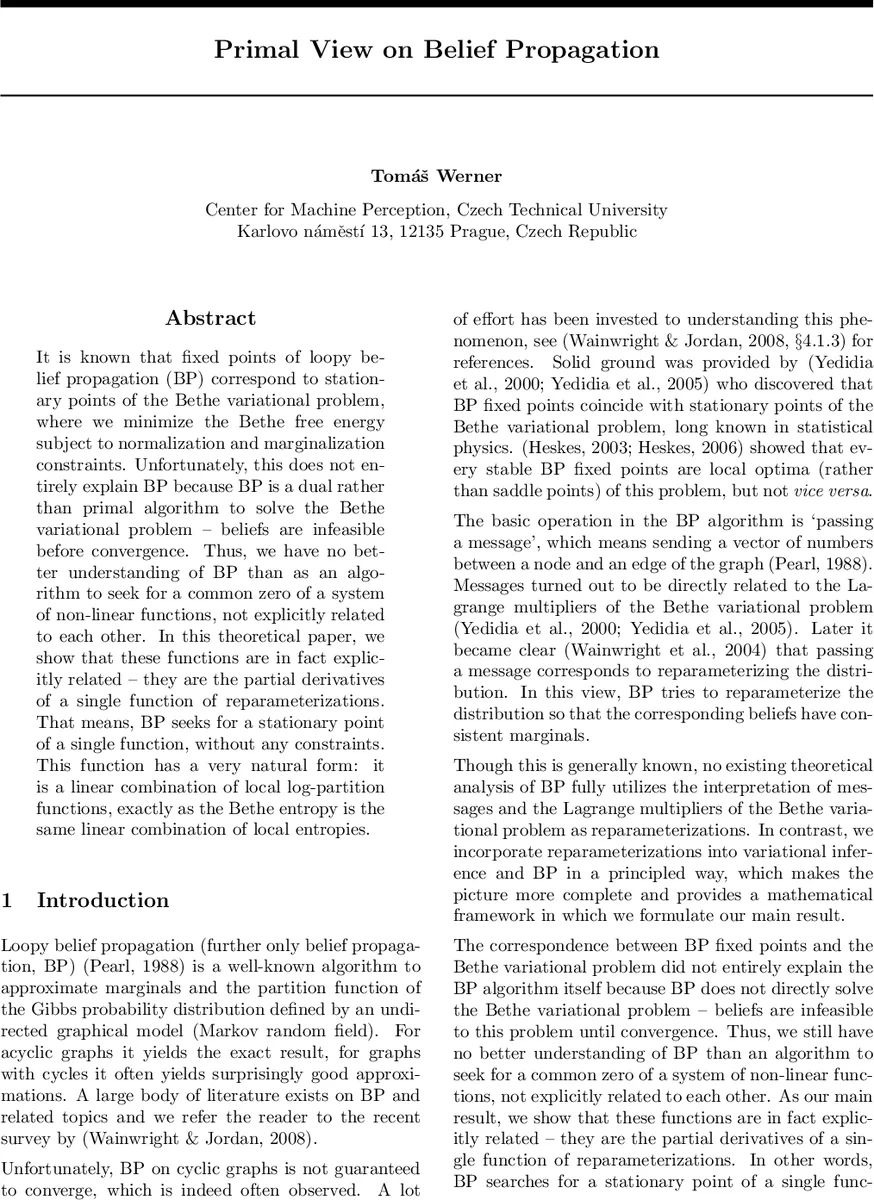 Primal View on Belief Propagation

Tomáš Werner

Center for Machine Perception, Czech Technical University
Karlovo náměstí 13, 12135 Prague, Czech Republic

Abstract

It is known that fixed points of loopy belief propagation (BP) correspond to stationary points of the Bethe variational problem, where we minimize the Bethe free energy subject to normalization and marginalization constraints. Unfortunately, this does not entirely explain BP because BP is a dual rather than primal algorithm to solve the Bethe variational problem – beliefs are infeasible before convergence. Thus, we have no better understanding of BP than as an algorithm to seek for a common zero of a system of non-linear functions, not explicitly related to each other. In this theoretical paper, we show that these functions are in fact explicitly related – they are the partial derivatives of a single function of reparameterizations. That means, BP seeks for a stationary point of a single function, without any constraints. This function has a very natural form: it is a linear combination of local log-partition functions, exactly as the Bethe entropy is the same linear combination of local entropies.

1 Introduction

Loopy belief propagation (further only belief propagation, BP) (Pearl, 1988) is a well-known algorithm to approximate marginals and the partition function of the Gibbs probability distribution defined by an undirected graphical model (Markov random field). For acyclic graphs it yields the exact result, for graphs with cycles it often yields surprisingly good approximations. A large body of literature exists on BP and related topics and we refer the reader to the recent survey by (Wainwright & Jordan, 2008).

Unfortunately, BP on cyclic graphs is not guaranteed to converge, which is indeed often observed. A lot of effort has been invested to understanding this phenomenon, see (Wainwright & Jordan, 2008, §4.1.3) for references. Solid ground was provided by (Yedidia et al., 2000; Yedidia et al., 2005) who discovered that BP fixed points coincide with stationary points of the Bethe variational problem, long known in statistical physics. (Heskes, 2003; Heskes, 2006) showed that every stable BP fixed points are local optima (rather than saddle points) of this problem, but not vice versa.

The basic operation in the BP algorithm is 'passing a message', which means sending a vector of numbers between a node and an edge of the graph (Pearl, 1988). Messages turned out to be directly related to the Lagrange multipliers of the Bethe variational problem (Yedidia et al., 2000; Yedidia et al., 2005). Later it became clear (Wainwright et al., 2004) that passing a message corresponds to reparameterizing the distribution. In this view, BP tries to reparameterize the distribution so that the corresponding beliefs have consistent marginals.

Though this is generally known, no existing theoretical analysis of BP fully utilizes the interpretation of messages and the Lagrange multipliers of the Bethe variational problem as reparameterizations. In contrast, we incorporate reparameterizations into variational inference and BP in a principled way, which makes the picture more complete and provides a mathematical framework in which we formulate our main result.

The correspondence between BP fixed points and the Bethe variational problem did not entirely explain the BP algorithm itself because BP does not directly solve the Bethe variational problem – beliefs are infeasible to this problem until convergence. Thus, we still have no better understanding of BP than an algorithm to seek for a common zero of a system of non-linear functions, not explicitly related to each other. As our main result, we show that these functions are in fact explicitly related – they are the partial derivatives of a single function of reparameterizations. In other words, BP searches for a stationary point of a single func-